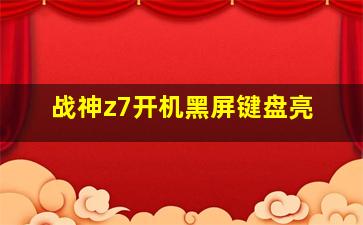 战神z7开机黑屏键盘亮